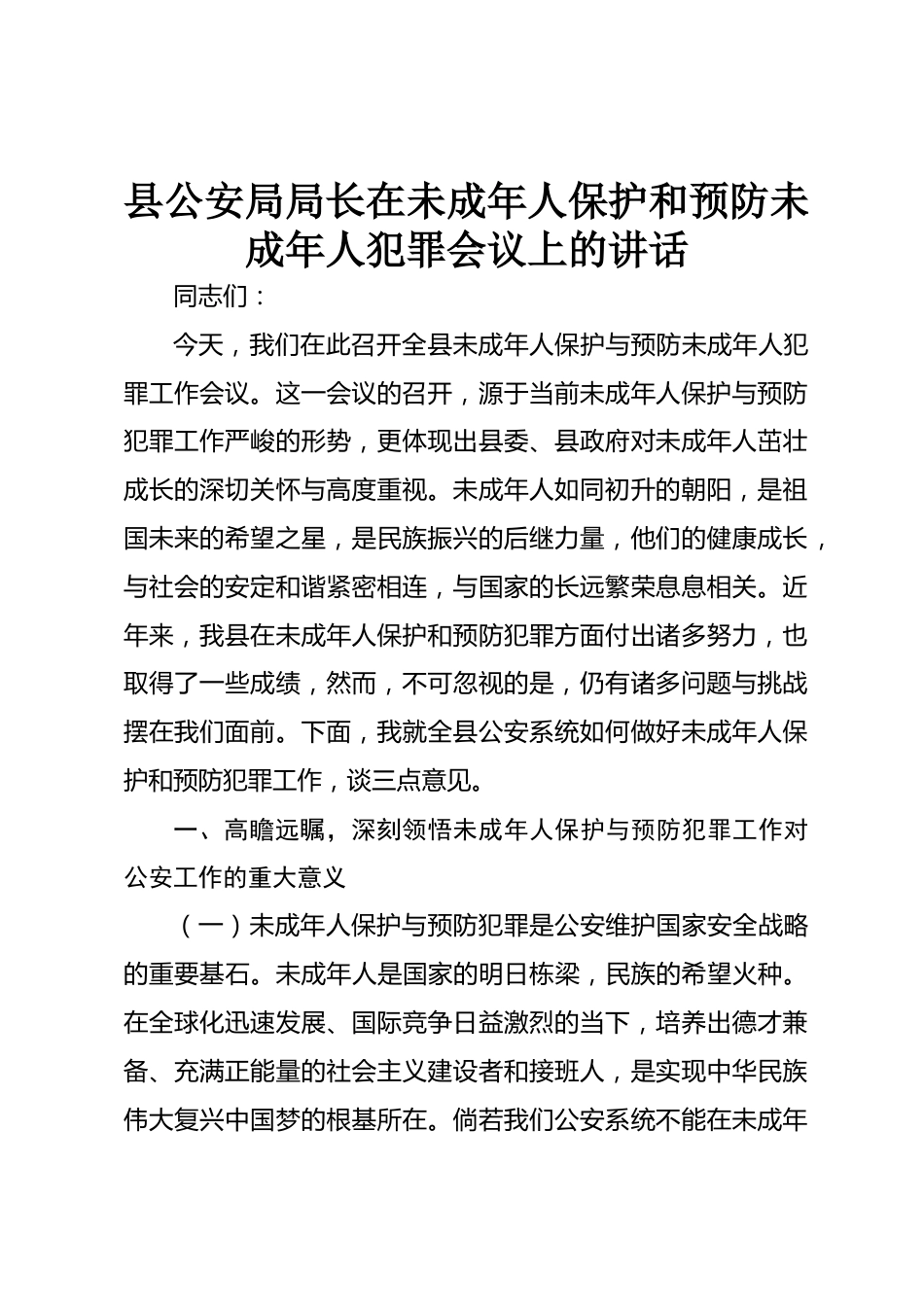 县公安局局长在未成年人保护和预防未成年人犯罪会议上的讲话

同志们：

今天，我们在此召开全县未成年人保护与预防未成年人犯罪工作会议。这一会议的召开，源于当前未成年人保护与预防犯罪工作严峻的形势，更体现出县委、县政府对未成年人茁壮成长的深切关怀与高度重视。未成年人如同初升的朝阳，是祖国未来的希望之星，是民族振兴的后继力量，他们的健康成长，与社会的安定和谐紧密相连，与国家的长远繁荣息息相关。近年来，我县在未成年人保护和预防犯罪方面付出诸多努力，也取得了一些成绩，然而，不可忽视的是，仍有诸多问题与挑战摆在我们面前。下面，我就全县公安系统如何做好未成年人保护和预防犯罪工作，谈三点意见。

一、高瞻远瞩，深刻领悟未成年人保护与预防犯罪工作对公安工作的重大意义

（一）未成年人保护与预防犯罪是公安维护国家安全战略的重要基石。未成年人是国家的明日栋梁，民族的希望火种。在全球化迅速发展、国际竞争日益激烈的当下，培养出德才兼备、充满正能量的社会主义建设者和接班人，是实现中华民族伟大复兴中国梦的根基所在。倘若我们公安系统不能在未成年